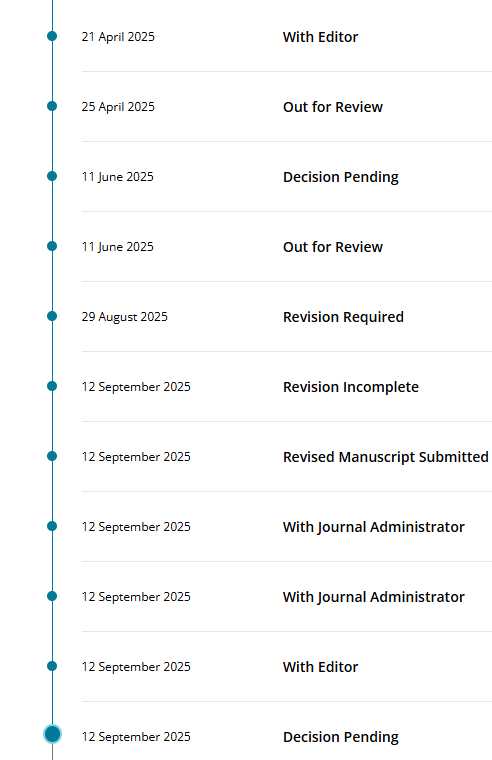 21 April 2025
With Editor

25 April 2025
Out for Review

11 June 2025
Decision Pending

11 June 2025
Out for Review

29 August 2025
Revision Required

12 September 2025
Revision Incomplete

12 September 2025
Revised Manuscript Submitted

12 September 2025
With Journal Administrator

12 September 2025
With Journal Administrator

12 September 2025
With Editor

12 September 2025
Decision Pending